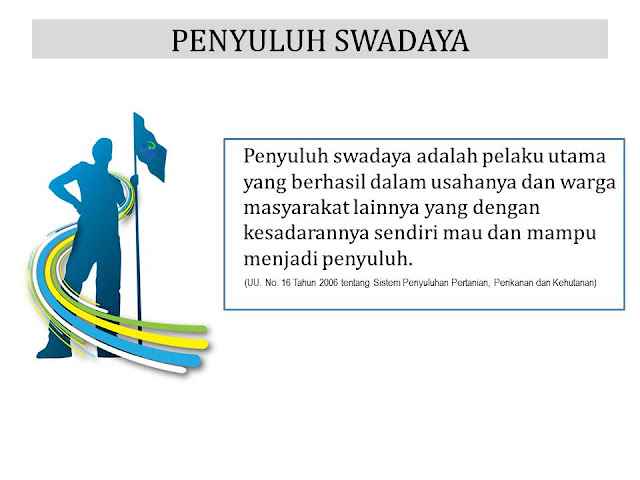 PENYULUH SWADAYA

Penyuluh swadaya adalah pelaku utama yang berhasil dalam usahanya dan warga masyarakat lainnya yang dengan kesadarannya sendiri mau dan mampu menjadi penyuluh.

(UU. No. 16 Tahun 2006 tentang Sistem Penyuluhan Pertanian, Perikanan dan Kehutanan)